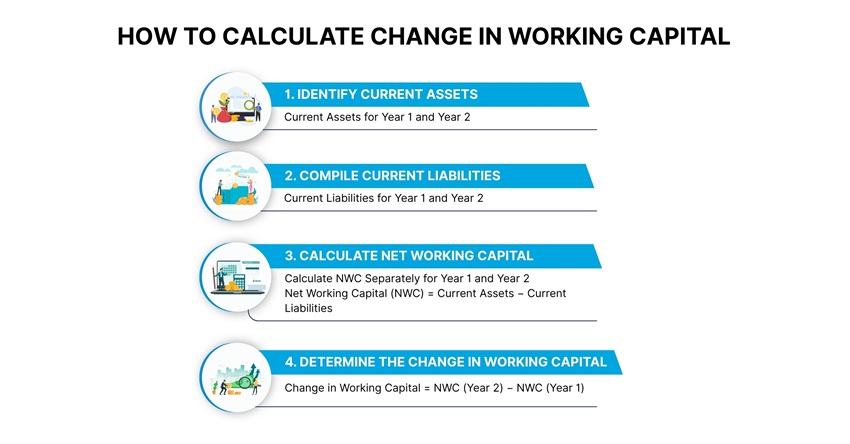 HOW TO CALCULATE CHANGE IN WORKING CAPITAL

1. IDENTIFY CURRENT ASSETS

Current Assets for Year 1 and Year 2

2. COMPILE CURRENT LIABILITIES

Current Liabilities for Year 1 and Year 2

3. CALCULATE NET WORKING CAPITAL

Calculate NWC Separately for Year 1 and Year 2
Net Working Capital (NWC) = Current Assets – Current Liabilities

4. DETERMINE THE CHANGE IN WORKING CAPITAL

Change in Working Capital = NWC (Year 2) – NWC (Year 1)